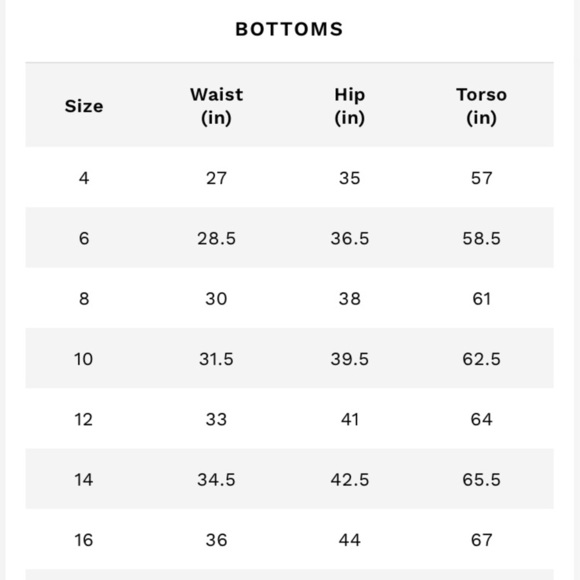 BOTTOMS

| Size | Waist (in) | Hip (in) | Torso (in) |
|---|---|---|---|
| 4 | 27 | 35 | 57 |
| 6 | 28.5 | 36.5 | 58.5 |
| 8 | 30 | 38 | 61 |
| 10 | 31.5 | 39.5 | 62.5 |
| 12 | 33 | 41 | 64 |
| 14 | 34.5 | 42.5 | 65.5 |
| 16 | 36 | 44 | 67 |